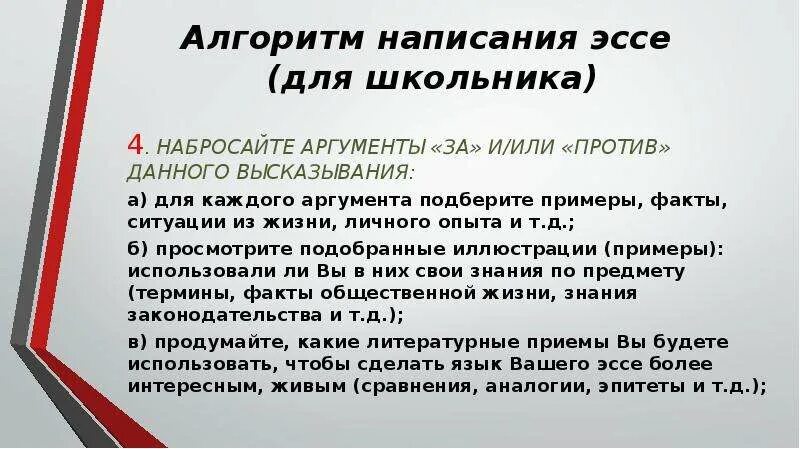 Алгоритм написания эссе (для школьника)

4. НАБРОСАЙТЕ АРГУМЕНТЫ «ЗА» И/ИЛИ «ПРОТИВ» ДАННОГО ВЫСКАЗЫВАНИЯ:

а) для каждого аргумента подберите примеры, факты, ситуации из жизни, личного опыта и т.д.;

б) просмотрите подобранные иллюстрации (примеры): использовали ли Вы в них свои знания по предмету (термины, факты общественной жизни, знания законодательства и т.д.);

в) продумайте, какие литературные приемы Вы будете использовать, чтобы сделать язык Вашего эссе более интересным, живым (сравнения, аналогии, эпитеты и т.д.);